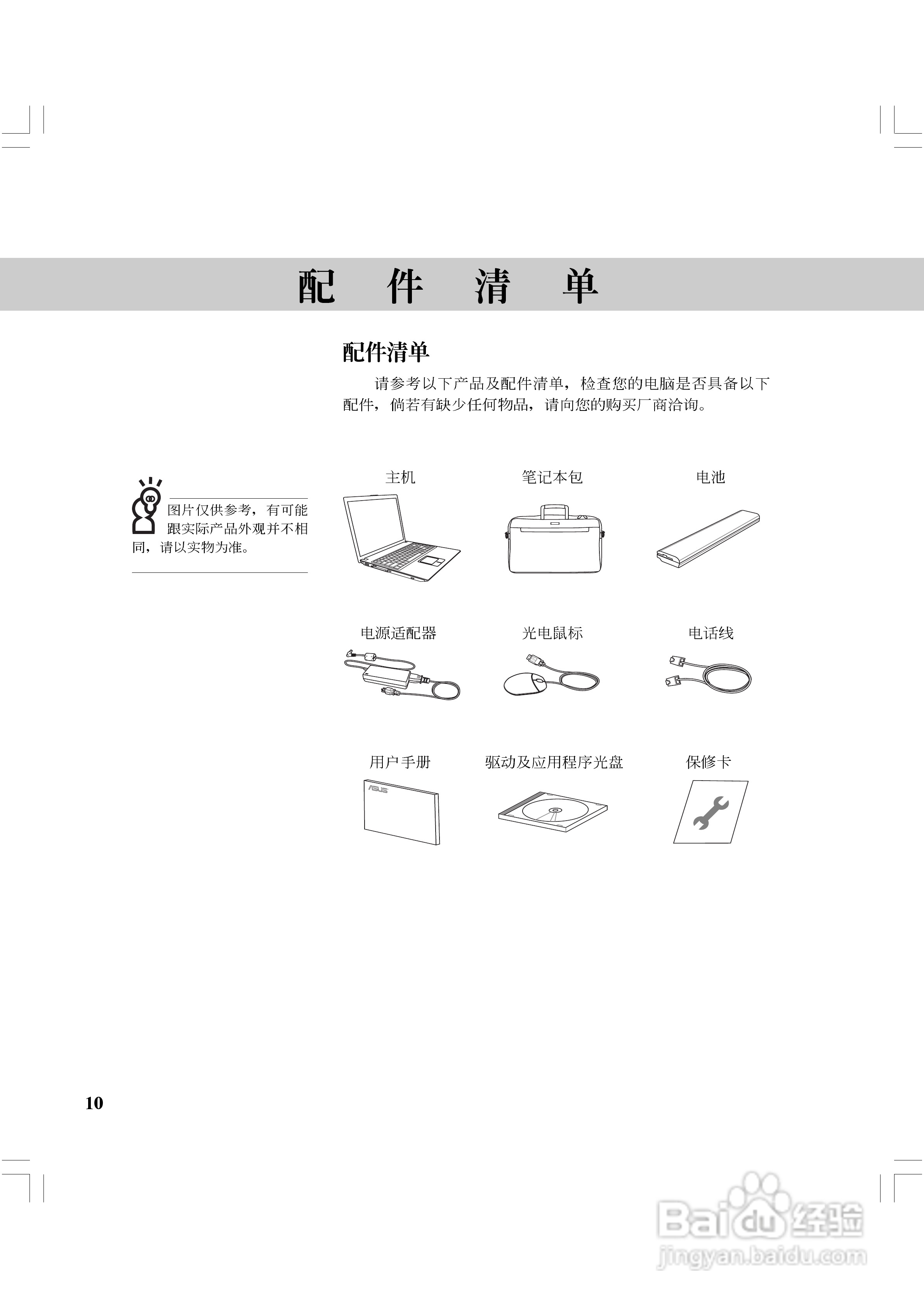 配 件 清 单

配件清单

请参考以下产品及配件清单，检查您的电脑是否具备以下配件，倘若有缺少任何物品，请向您的购买厂商洽询。

图片仅供参考，有可能跟实际产品外观并不相同，请以实物为准。

主机

笔记本包

电池

电源适配器

光电鼠标

电话线

用户手册

ASUS

驱动及应用程序光盘

保修卡

10

Baidu经验
jingyan.baidu.com